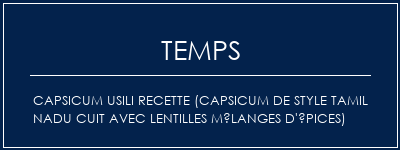 TEMPS

CAPSICUM USILI RECETTE (CAPSICUM DE STYLE TAMIL NADU CUIT AVEC LENTILLES M?LANGES D'?PICES)